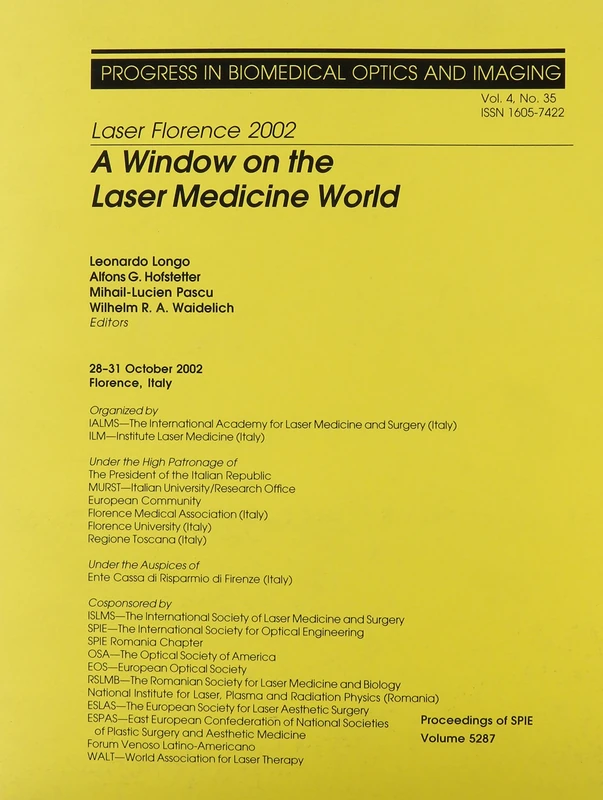 PROGRESS IN BIOMEDICAL OPTICS AND IMAGING

Vol. 4, No. 35
ISSN 1605-7422

Laser Florence 2002
A Window on the Laser Medicine World

Leonardo Longo
Alfons G. Hofstetter
Mihail-Lucien Pascu
Wilhelm R. A. Waidelich
Editors

28–31 October 2002
Florence, Italy

Organized by
IALMS—The International Academy for Laser Medicine and Surgery (Italy)
ILM—Institute Laser Medicine (Italy)

Under the High Patronage of
The President of the Italian Republic
MURST—Italian University/Research Office
European Community
Florence Medical Association (Italy)
Florence University (Italy)
Regione Toscana (Italy)

Under the Auspices of
Ente Cassa di Risparmio di Firenze (Italy)

Cosponsored by
ISLMS—The International Society of Laser Medicine and Surgery
SPIE—The International Society for Optical Engineering
SPIE Romania Chapter
OSA—The Optical Society of America
EOS—European Optical Society
RSLMB—The Romanian Society for Laser Medicine and Biology
National Institute for Laser, Plasma and Radiation Physics (Romania)
ESLAS—The European Society for Laser Aesthetic Surgery
ESPAS—East European Confederation of National Societies of Plastic Surgery and Aesthetic Medicine
Forum Venoso Latino-Americano
WALT—World Association for Laser Therapy

Proceedings of SPIE
Volume 5287